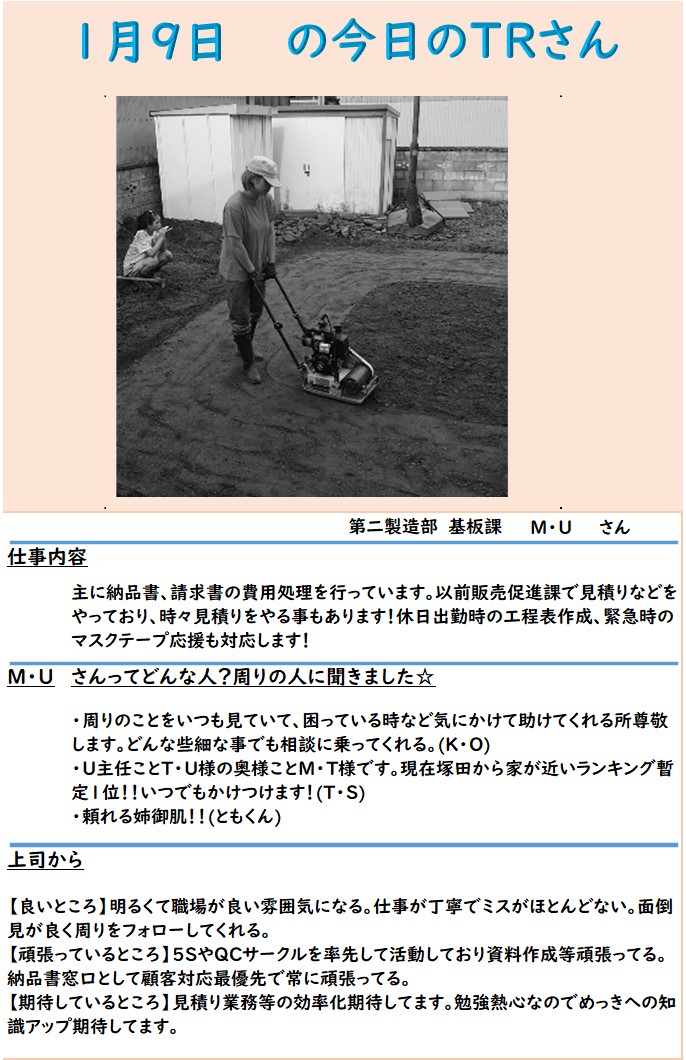 1月9日　の今日のTRさん

第二製造部　基板課　M・U　さん

仕事内容

主に納品書、請求書の費用処理を行っています。以前販売促進課で見積りなどをやっており、時々見積りをやる事もあります！休日出勤時の工程表作成、緊急時のマスクテープ応援も対応します！

M・U　さんってどんな人？周りの人に聞きました☆

・周りのことをいつも見ていて、困っている時など気にかけて助けてくれる所尊敬します。どんな些細な事でも相談に乗ってくれる。(K・O)
・U主任ことT・U様の奥様ことM・T様です。現在塚田から家が近いランキング暫定1位！！いつでもかけつけます！(T・S)
・頼れる姉御肌！！(ともくん)

上司から

【良いところ】明るくて職場が良い雰囲気になる。仕事が丁寧でミスがほとんどない。面倒見が良く周りをフォローしてくれる。
【頑張っているところ】5SやQCサークルを率先して活動しており資料作成等頑張ってる。納品書窓口として顧客対応最優先で常に頑張ってる。
【期待しているところ】見積り業務等の効率化期待してます。勉強熱心なのでめっきへの知識アップ期待してます。